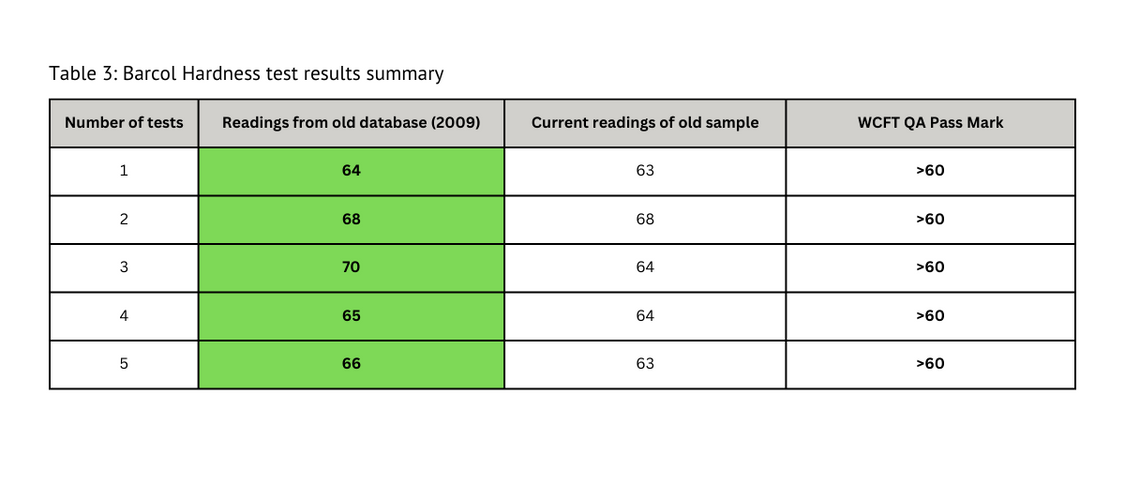 Table 3: Barcol Hardness test results summary

| Number of tests | Readings from old database (2009) | Current readings of old sample | WCFT QA Pass Mark |
|---|---|---|---|
| 1 | 64 | 63 | >60 |
| 2 | 68 | 68 | >60 |
| 3 | 70 | 64 | >60 |
| 4 | 65 | 64 | >60 |
| 5 | 66 | 63 | >60 |